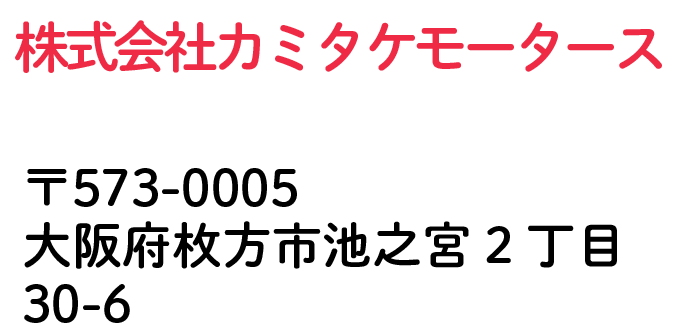 株式会社カミタケモータース

〒573-0005
大阪府枚方市池之宮２丁目30-6